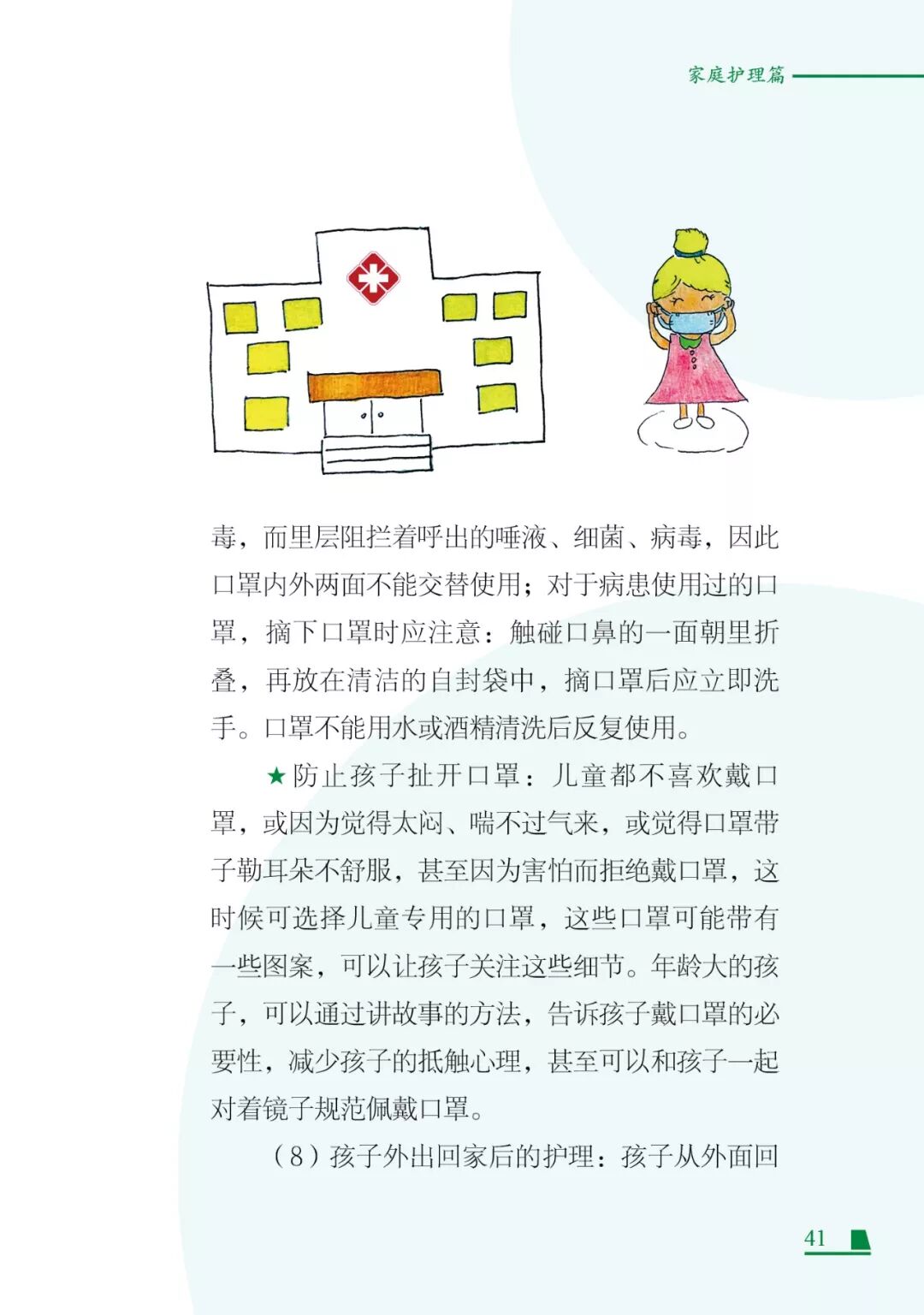 家庭护理篇

毒，而里层阻拦着呼出的唾液、细菌、病毒，因此口罩内外两面不能交替使用；对于病患使用过的口罩，摘下口罩时应注意：触碰口鼻的一面朝里折叠，再放在清洁的自封袋中，摘口罩后应立即洗手。口罩不能用水或酒精清洗后反复使用。

★防止孩子扯开口罩：儿童都不喜欢戴口罩，或因为觉得太闷、喘不过气来，或觉得口罩带子勒耳朵不舒服，甚至因为害怕而拒绝戴口罩，这时候可选择儿童专用的口罩，这些口罩可能带有一些图案，可以让孩子关注这些细节。年龄大的孩子，可以通过讲故事的方法，告诉孩子戴口罩的必要性，减少孩子的抵触心理，甚至可以和孩子一起对着镜子规范佩戴口罩。

（8）孩子外出回家后的护理：孩子从外面回

41